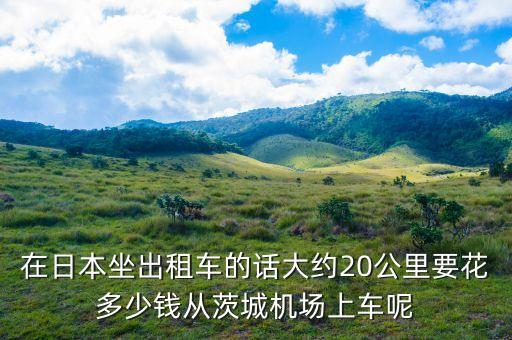 在日本坐出租车的话大约20公里要花多少钱从茨城机场上车呢